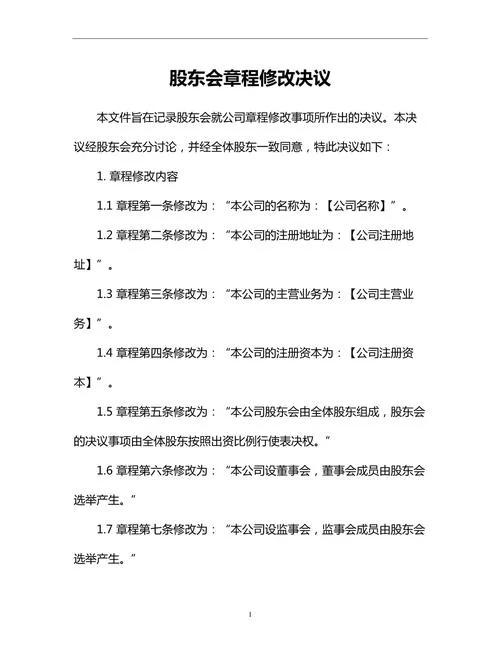 股东会章程修改决议

本文件旨在记录股东会就公司章程修改事项所作出的决议。本决议经股东会充分讨论，并经全体股东一致同意，特此决议如下：

1. 章程修改内容

1.1 章程第一条修改为：“本公司的名称为：【公司名称】”。

1.2 章程第二条修改为：“本公司的注册地址为：【公司注册地址】”。

1.3 章程第三条修改为：“本公司的主营业务为：【公司主营业务】”。

1.4 章程第四条修改为：“本公司的注册资本为：【公司注册资本】”。

1.5 章程第五条修改为：“本公司股东会由全体股东组成，股东会的决议事项由全体股东按照出资比例行使表决权。”

1.6 章程第六条修改为：“本公司设董事会，董事会成员由股东会选举产生。”

1.7 章程第七条修改为：“本公司设监事会，监事会成员由股东会选举产生。”

1